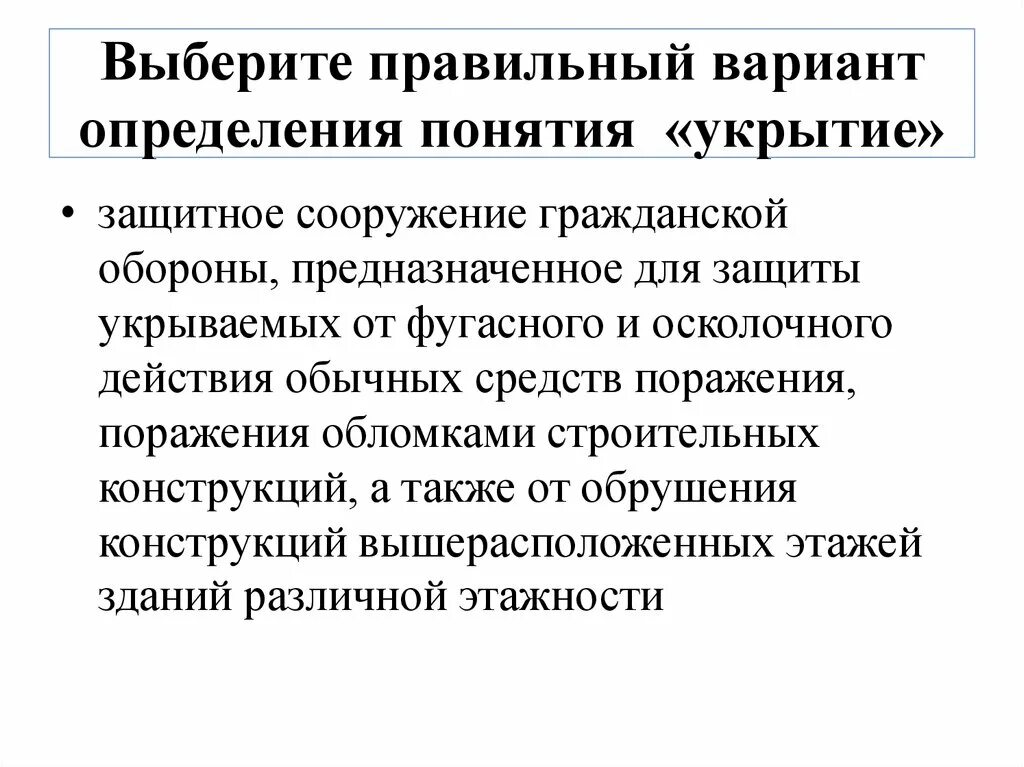 Выберите правильный вариант определения понятия «укрытие»

• защитное сооружение гражданской обороны, предназначенное для защиты укрываемых от фугасного и осколочного действия обычных средств поражения, поражения обломками строительных конструкций, а также от обрушения конструкций вышерасположенных этажей зданий различной этажности